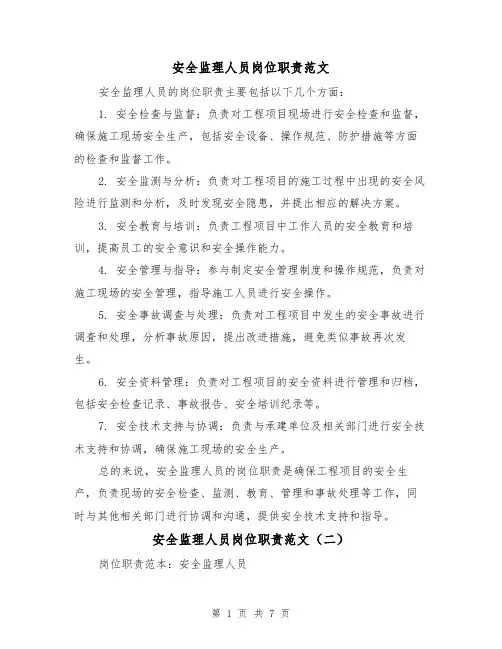 安全监理人员岗位职责范文

安全监理人员的岗位职责主要包括以下几个方面：

1. 安全检查与监督：负责对工程项目现场进行安全检查和监督，确保施工现场安全生产，包括安全设备、操作规范、防护措施等方面的检查和监督工作。

2. 安全监测与分析：负责对工程项目的施工过程中出现的安全风险进行监测和分析，及时发现安全隐患，并提出相应的解决方案。

3. 安全教育与培训：负责工程项目中工作人员的安全教育和培训，提高员工的安全意识和安全操作能力。

4. 安全管理与指导：参与制定安全管理制度和操作规范，负责对施工现场的安全管理，指导施工人员进行安全操作。

5. 安全事故调查与处理：负责对工程项目中发生的安全事故进行调查和处理，分析事故原因，提出改进措施，避免类似事故再次发生。

6. 安全资料管理：负责对工程项目的安全资料进行管理和归档，包括安全检查记录、事故报告、安全培训纪录等。

7. 安全技术支持与协调：负责与承建单位及相关部门进行安全技术支持和协调，确保施工现场的安全生产。

总的来说，安全监理人员的岗位职责是确保工程项目的安全生产，负责现场的安全检查、监测、教育、管理和事故处理等工作，同时与其他相关部门进行协调和沟通，提供安全技术支持和指导。

安全监理人员岗位职责范文（二）

岗位职责范本：安全监理人员

第 1 页 共 7 页